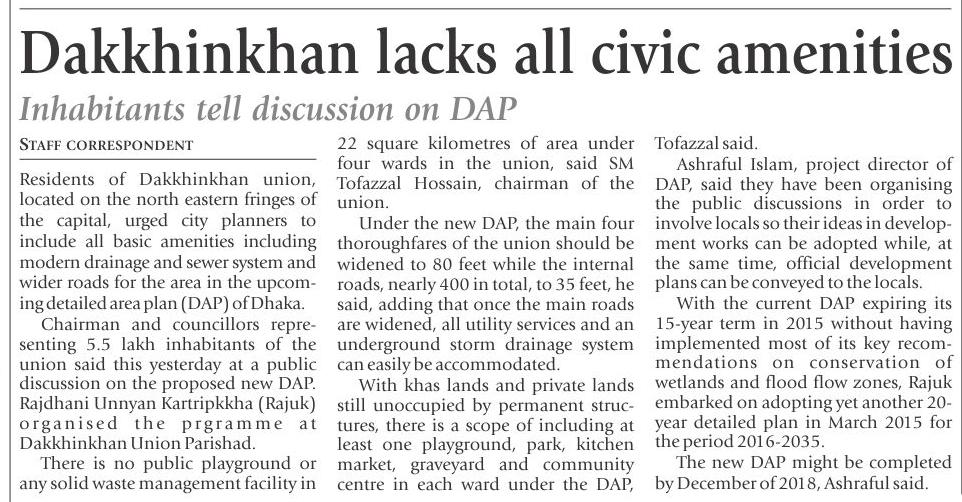 Dakkhinkhan lacks all civic amenities

Inhabitants tell discussion on DAP

STAFF CORRESPONDENT

Residents of Dakkhinkhan union, located on the north eastern fringes of the capital, urged city planners to include all basic amenities including modern drainage and sewer system and wider roads for the area in the upcoming detailed area plan (DAP) of Dhaka.

Chairman and councillors representing 5.5 lakh inhabitants of the union said this yesterday at a public discussion on the proposed new DAP. Rajdhani Unnyan Kartripkkha (Rajuk) organised the prgramme at Dakkhinkhan Union Parishad.

There is no public playground or any solid waste management facility in 22 square kilometres of area under four wards in the union, said SM Tofazzal Hossain, chairman of the union.

Under the new DAP, the main four thoroughfares of the union should be widened to 80 feet while the internal roads, nearly 400 in total, to 35 feet, he said, adding that once the main roads are widened, all utility services and an underground storm drainage system can easily be accommodated.

With khas lands and private lands still unoccupied by permanent structures, there is a scope of including at least one playground, park, kitchen market, graveyard and community centre in each ward under the DAP, Tofazzal said.

Ashraful Islam, project director of DAP, said they have been organising the public discussions in order to involve locals so their ideas in development works can be adopted while, at the same time, official development plans can be conveyed to the locals.

With the current DAP expiring its 15-year term in 2015 without having implemented most of its key recommendations on conservation of wetlands and flood flow zones, Rajuk embarked on adopting yet another 20-year detailed plan in March 2015 for the period 2016-2035.

The new DAP might be completed by December of 2018, Ashraful said.